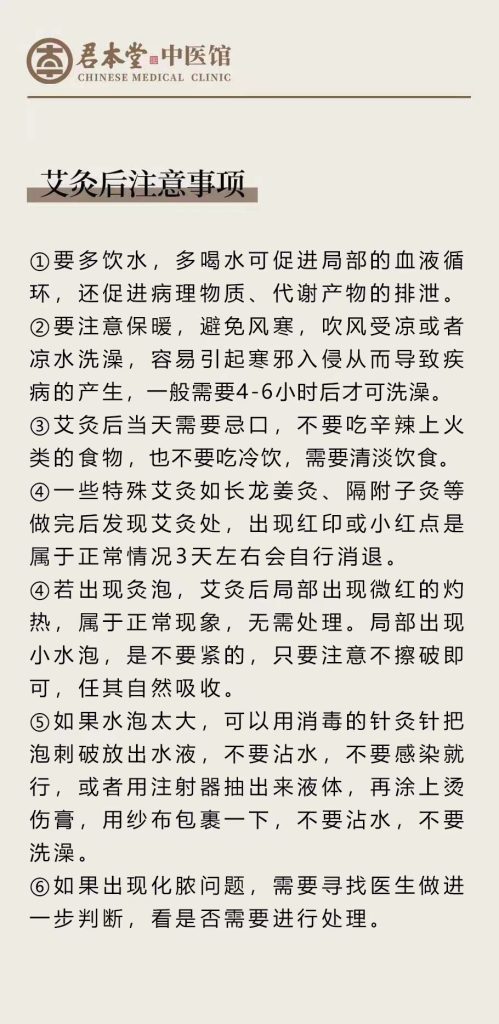 君本堂 中医馆
CHINESE MEDICAL CLINIC

艾灸后注意事项

①要多饮水，多喝水可促进局部的血液循环，还促进病理物质、代谢产物的排泄。
②要注意保暖，避免风寒，吹风受凉或者凉水洗澡，容易引起寒邪入侵从而导致疾病的产生，一般需要4-6小时后才可洗澡。
③艾灸后当天需要忌口，不要吃辛辣上火类的食物，也不要吃冷饮，需要清淡饮食。
④一些特殊艾灸如长龙姜灸、隔附子灸等做完后发现艾灸处，出现红印或小红点是属于正常情况3天左右会自行消退。
④若出现灸泡，艾灸后局部出现微红的灼热，属于正常现象，无需处理。局部出现小水泡，是不要紧的，只要注意不擦破即可，任其自然吸收。
⑤如果水泡太大，可以用消毒的针灸针把泡刺破放出水液，不要沾水，不要感染就行，或者用注射器抽出来液体，再涂上烫伤膏，用纱布包裹一下，不要沾水，不要洗澡。
⑥如果出现化脓问题，需要寻找医生做进一步判断，看是否需要进行处理。